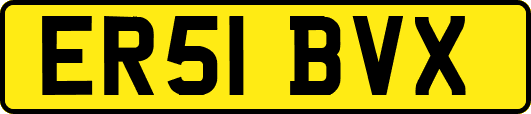 ER51 BVX